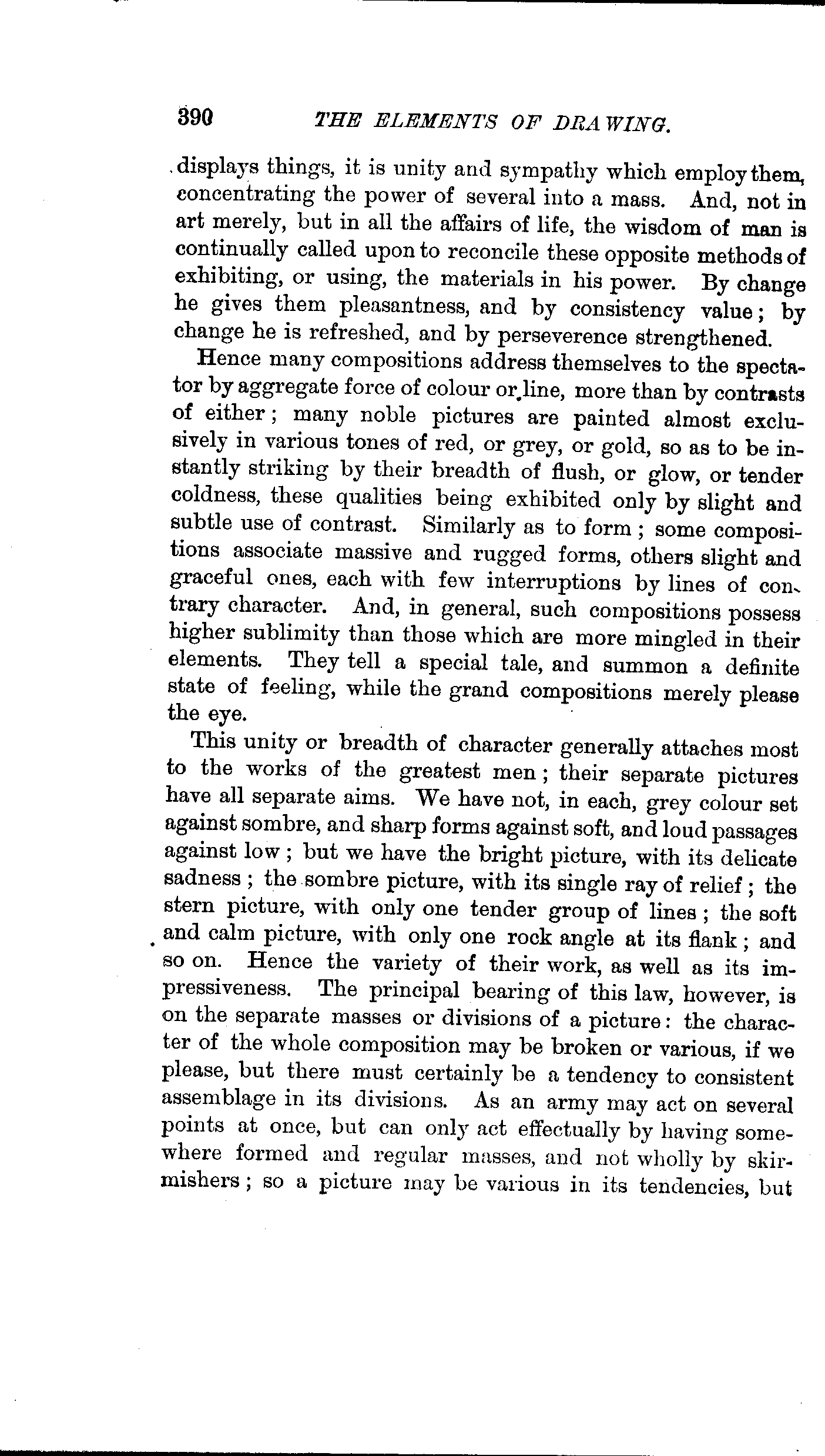 390 THE ELEMENTS OF DRAWING.

displays things, it is unity and sympathy which employ them, concentrating the power of several into a mass. And, not in art merely, but in all the affairs of life, the wisdom of man is continually called upon to reconcile these opposite methods of exhibiting, or using, the materials in his power. By change he gives them pleasantness, and by consistency value; by change he is refreshed, and by perseverence strengthened.

Hence many compositions address themselves to the spectator by aggregate force of colour or line, more than by contrasts of either; many noble pictures are painted almost exclusively in various tones of red, or grey, or gold, so as to be instantly striking by their breadth of flush, or glow, or tender coldness, these qualities being exhibited only by slight and subtle use of contrast. Similarly as to form; some compositions associate massive and rugged forms, others slight and graceful ones, each with few interruptions by lines of contrary character. And, in general, such compositions possess higher sublimity than those which are more mingled in their elements. They tell a special tale, and summon a definite state of feeling, while the grand compositions merely please the eye.

This unity or breadth of character generally attaches most to the works of the greatest men; their separate pictures have all separate aims. We have not, in each, grey colour set against sombre, and sharp forms against soft, and loud passages against low; but we have the bright picture, with its delicate sadness; the sombre picture, with its single ray of relief; the stern picture, with only one tender group of lines; the soft and calm picture, with only one rock angle at its flank; and so on. Hence the variety of their work, as well as its impressiveness. The principal bearing of this law, however, is on the separate masses or divisions of a picture: the character of the whole composition may be broken or various, if we please, but there must certainly be a tendency to consistent assemblage in its divisions. As an army may act on several points at once, but can only act effectually by having somewhere formed and regular masses, and not wholly by skirmishers; so a picture may be various in its tendencies, but